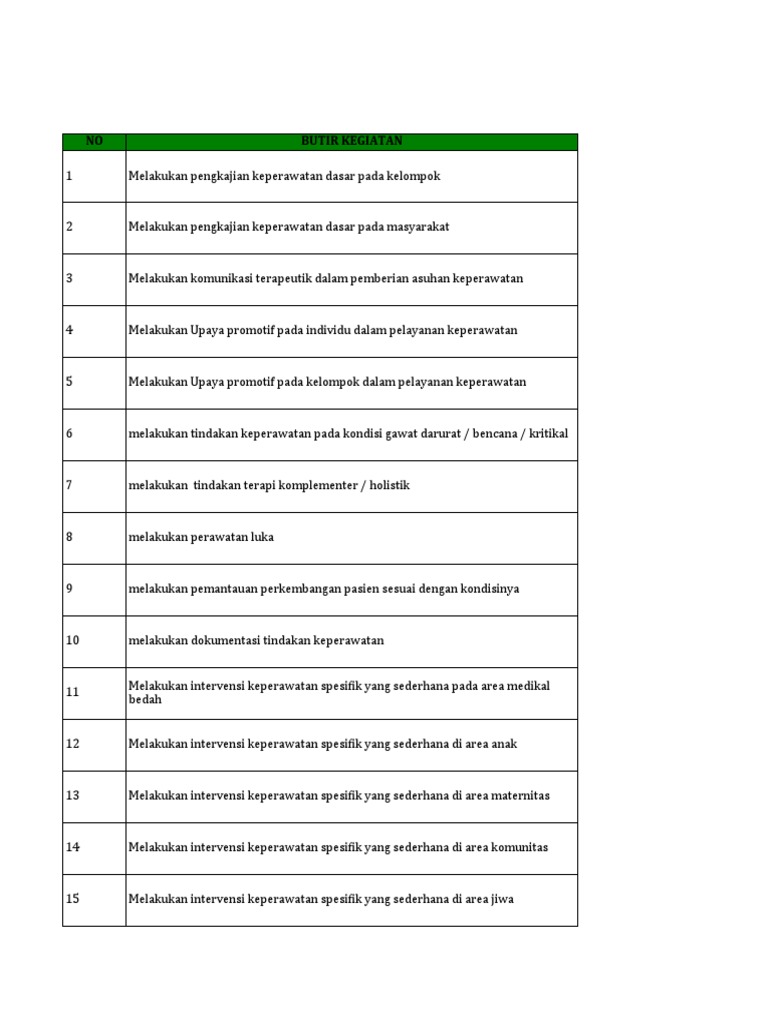 | NO | BUTIR KEGIATAN |
|---|---|
| 1 | Melakukan pengkajian keperawatan dasar pada kelompok |
| 2 | Melakukan pengkajian keperawatan dasar pada masyarakat |
| 3 | Melakukan komunikasi terapeutik dalam pemberian asuhan keperawatan |
| 4 | Melakukan Upaya promotif pada individu dalam pelayanan keperawatan |
| 5 | Melakukan Upaya promotif pada kelompok dalam pelayanan keperawatan |
| 6 | melakukan tindakan keperawatan pada kondisi gawat darurat / bencana / kritikal |
| 7 | melakukan tindakan terapi komplementer / holistik |
| 8 | melakukan perawatan luka |
| 9 | melakukan pemantauan perkembangan pasien sesuai dengan kondisinya |
| 10 | melakukan dokumentasi tindakan keperawatan |
| 11 | Melakukan intervensi keperawatan spesifik yang sederhana pada area medikal bedah |
| 12 | Melakukan intervensi keperawatan spesifik yang sederhana di area anak |
| 13 | Melakukan intervensi keperawatan spesifik yang sederhana di area maternitas |
| 14 | Melakukan intervensi keperawatan spesifik yang sederhana di area komunitas |
| 15 | Melakukan intervensi keperawatan spesifik yang sederhana di area jiwa |